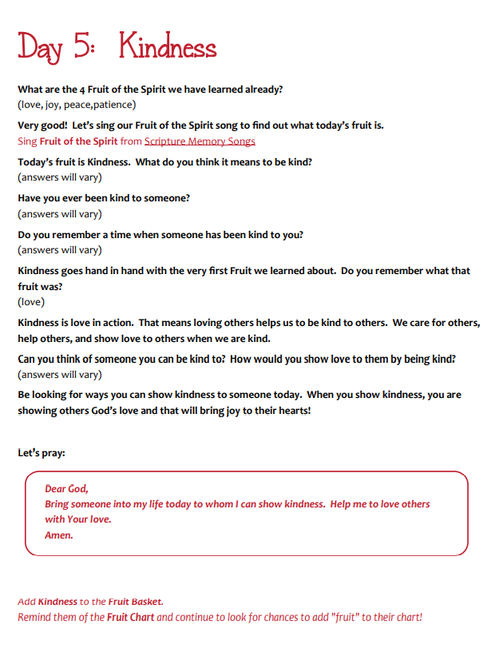 Day 5: Kindness

What are the 4 Fruit of the Spirit we have learned already?
(love, joy, peace,patience)

Very good! Let's sing our Fruit of the Spirit song to find out what today's fruit is.
Sing Fruit of the Spirit from Scripture Memory Songs

Today's fruit is Kindness. What do you think it means to be kind?
(answers will vary)

Have you ever been kind to someone?
(answers will vary)

Do you remember a time when someone has been kind to you?
(answers will vary)

Kindness goes hand in hand with the very first Fruit we learned about. Do you remember what that fruit was?
(love)

Kindness is love in action. That means loving others helps us to be kind to others. We care for others, help others, and show love to others when we are kind.

Can you think of someone you can be kind to? How would you show love to them by being kind?
(answers will vary)

Be looking for ways you can show kindness to someone today. When you show kindness, you are showing others God's love and that will bring joy to their hearts!

Let's pray:

Dear God,
Bring someone into my life today to whom I can show kindness. Help me to love others with Your love.
Amen.

Add Kindness to the Fruit Basket.
Remind them of the Fruit Chart and continue to look for chances to add "fruit" to their chart!